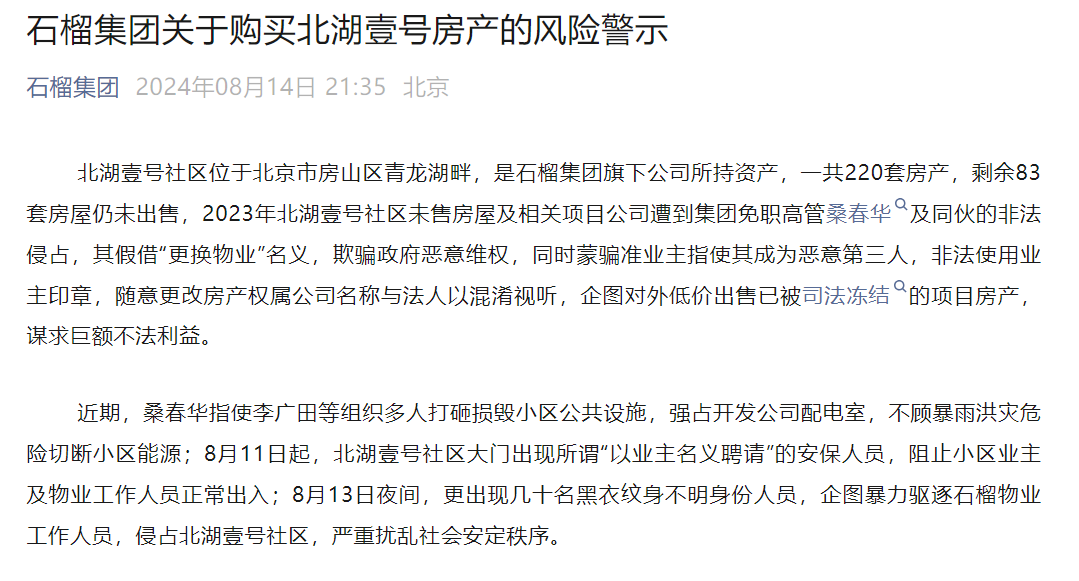 石榴集团关于购买北湖壹号房产的风险警示

石榴集团 2024年08月14日 21:35 北京

北湖壹号社区位于北京市房山区青龙湖畔，是石榴集团旗下公司所持资产，一共220套房产，剩余83套房屋仍未出售，2023年北湖壹号社区未售房屋及相关项目公司遭到集团免职高管桑春华及同伙的非法侵占，其假借“更换物业”名义，欺骗政府恶意维权，同时蒙骗准业主指使其成为恶意第三人，非法使用业主印章，随意更改房产权属公司名称与法人以混淆视听，企图对外低价出售已被司法冻结的项目房产，谋求巨额不法利益。

近期，桑春华指使李广田等组织多人打砸损毁小区公共设施，强占开发公司配电室，不顾暴雨洪灾危险切断小区能源；8月11日起，北湖壹号社区大门出现所谓“以业主名义聘请”的安保人员，阻止小区业主及物业工作人员正常出入；8月13日夜间，更出现几十名黑衣纹身不明身份人员，企图暴力驱逐石榴物业工作人员，侵占北湖壹号社区，严重扰乱社会安定秩序。